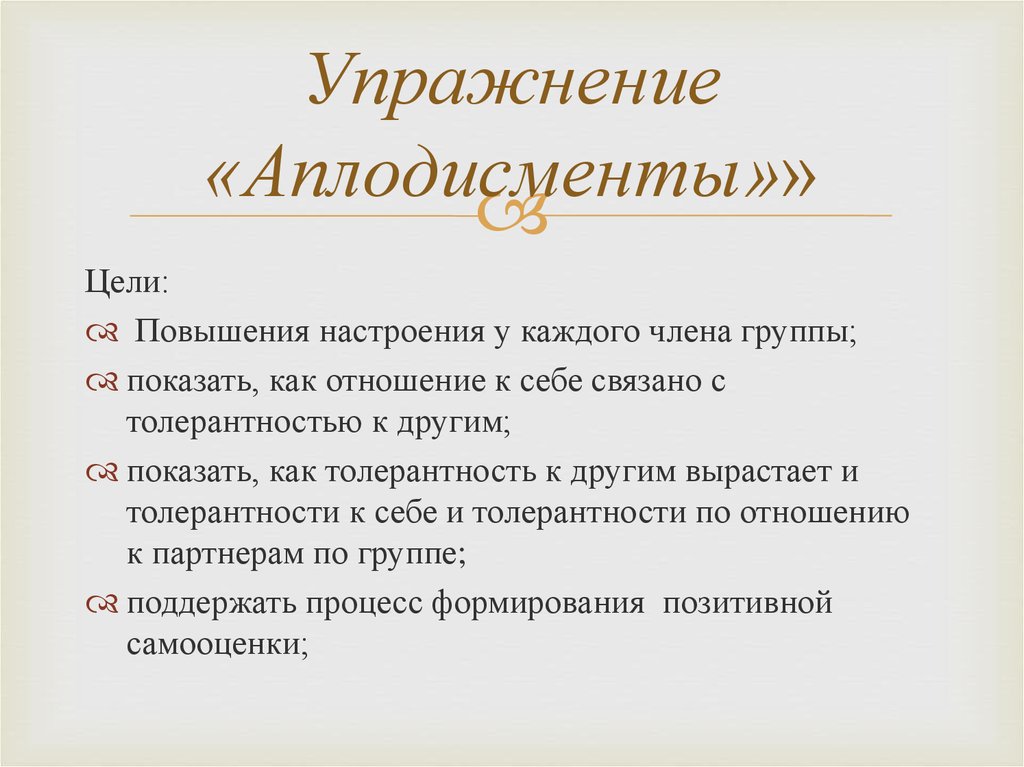 Упражнение «Аплодисменты»»

Цели:

Повышения настроения у каждого члена группы;

показать, как отношение к себе связано с толерантностью к другим;

показать, как толерантность к другим вырастает и толерантности к себе и толерантности по отношению к партнерам по группе;

поддержать процесс формирования позитивной самооценки;